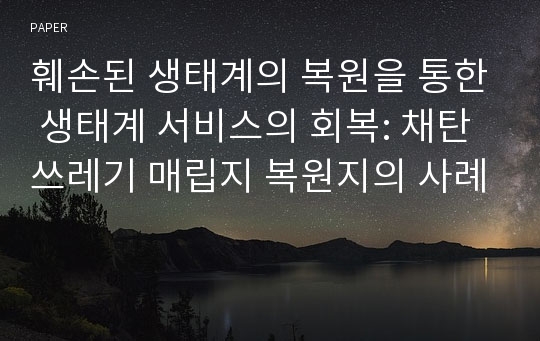 PAPER

훼손된 생태계의 복원을 통한 생태계 서비스의 회복: 채탄 쓰레기 매립지 복원지의 사례